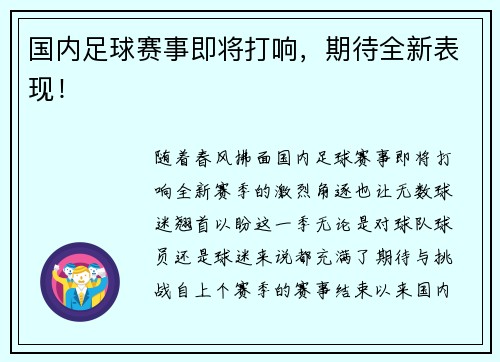 国内足球赛事即将打响，期待全新表现！

随着春风拂面国内足球赛事即将打响全新赛季的激烈角逐也让无数球迷翘首以盼这一季无论是对球队球员还是球迷来说都充满了期待与挑战自上个赛季的赛事结束以来国内